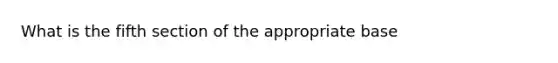 What is the fifth section of the appropriate base